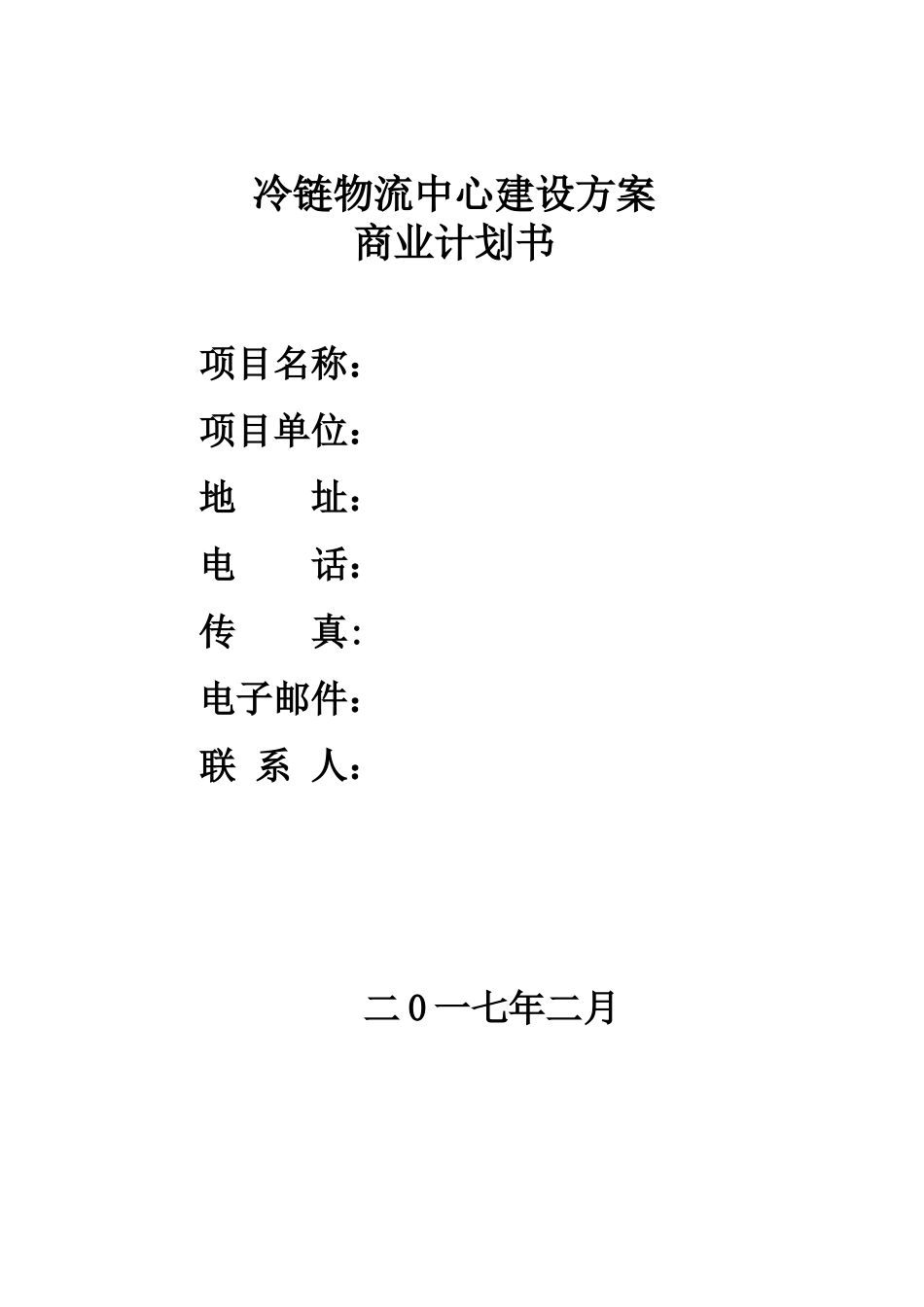 冷链物流中心建设方案
商业计划书

项目名称：

项目单位：

地　　址：

电　　话：

传　　真:

电子邮件：

联 系 人：

二0一七年二月